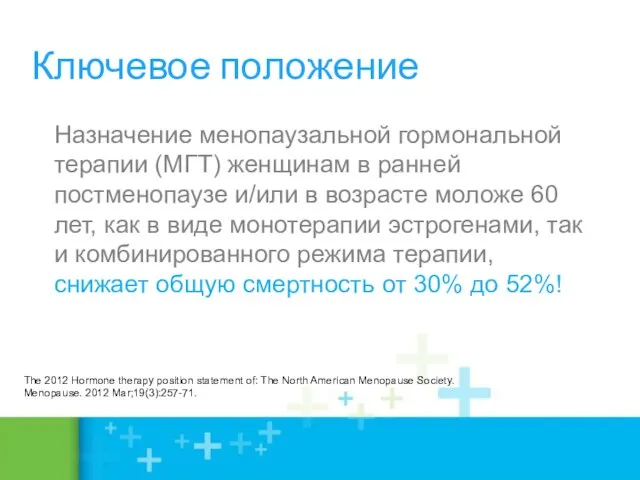 Ключевое положение

Назначение менопаузальной гормональной терапии (МГТ) женщинам в ранней постменопаузе и/или в возрасте моложе 60 лет, как в виде монотерапии эстрогенами, так и комбинированного режима терапии, снижает общую смертность от 30% до 52%!

The 2012 Hormone therapy position statement of: The North American Menopause Society. Menopause. 2012 Mar;19(3):257-71.